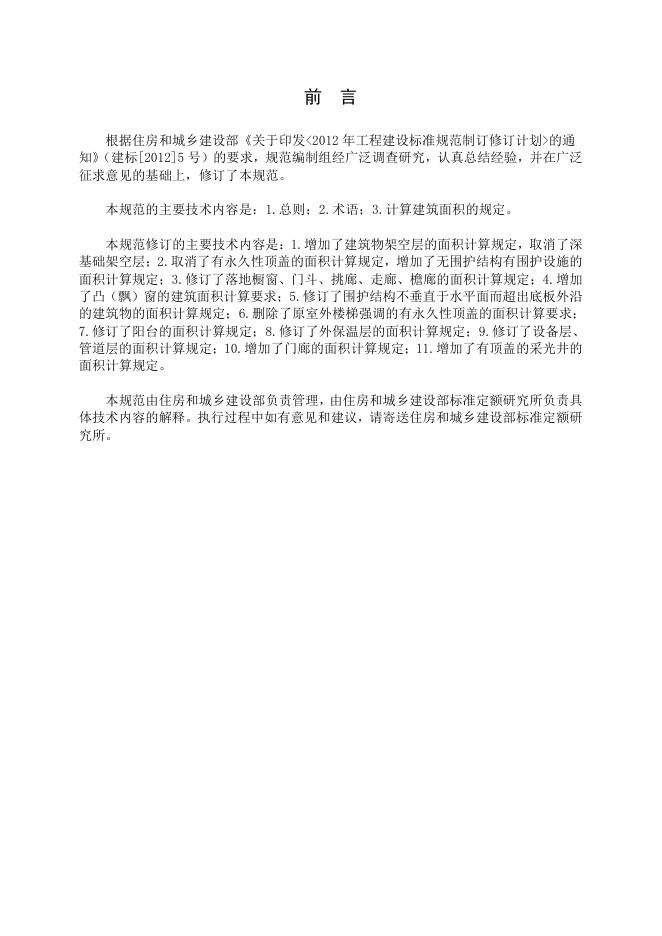 前 言

根据住房和城乡建设部《关于印发<2012年工程建设标准规范制订修订计划>的通知》（建标[2012]5号）的要求，规范编制组经广泛调查研究，认真总结经验，并在广泛征求意见的基础上，修订了本规范。

本规范的主要技术内容是：1.总则；2.术语；3.计算建筑面积的规定。

本规范修订的主要技术内容是：1.增加了建筑物架空层的面积计算规定，取消了深基础架空层；2.取消了有永久性顶盖的面积计算规定，增加了无围护结构有围护设施的面积计算规定；3.修订了落地橱窗、门斗、挑廊、走廊、檐廊的面积计算规定；4.增加了凸（飘）窗的建筑面积计算要求；5.修订了围护结构不垂直于水平面而超出底板外沿的建筑物的面积计算规定；6.删除了原室外楼梯强调的有永久性顶盖的面积计算要求；7.修订了阳台的面积计算规定；8.修订了外保温层的面积计算规定；9.修订了设备层、管道层的面积计算规定；10.增加了门廊的面积计算规定；11.增加了有顶盖的采光井的面积计算规定。

本规范由住房和城乡建设部负责管理，由住房和城乡建设部标准定额研究所负责具体技术内容的解释。执行过程中如有意见和建议，请寄送住房和城乡建设部标准定额研究所。